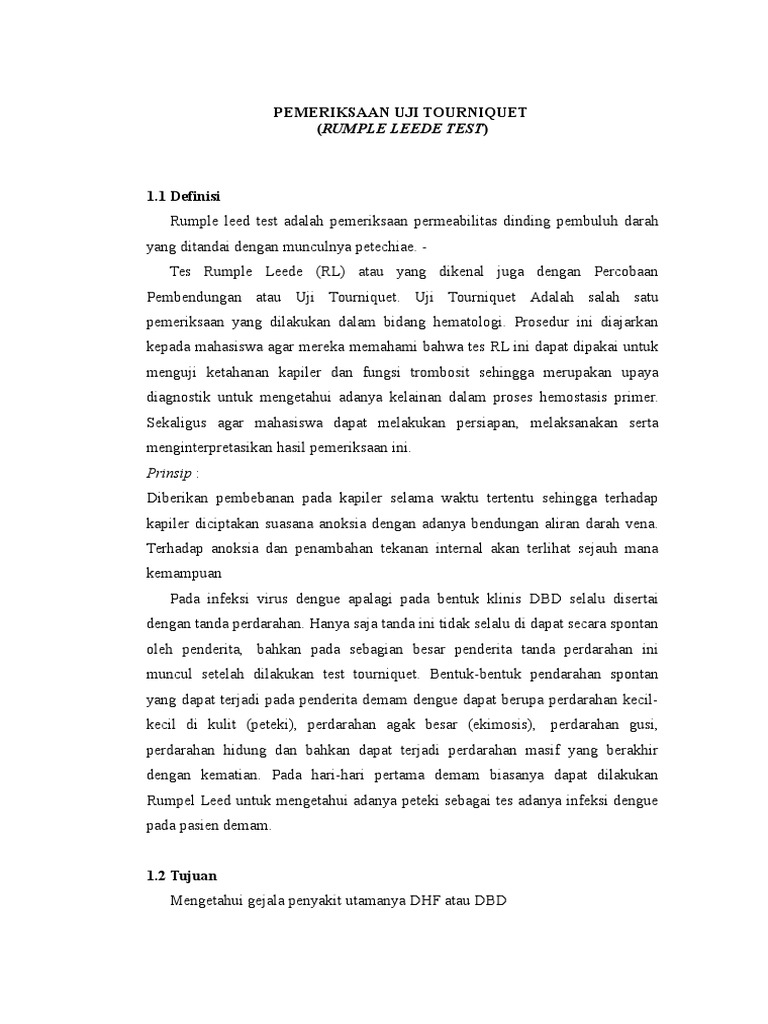 PEMERIKSAAN UJI TOURNIQUET
(RUMPLE LEEDE TEST)

1.1 Definisi

Rumple leed test adalah pemeriksaan permeabilitas dinding pembuluh darah yang ditandai dengan munculnya petechiae. -

Tes Rumple Leede (RL) atau yang dikenal juga dengan Percobaan Pembendungan atau Uji Tourniquet. Uji Tourniquet Adalah salah satu pemeriksaan yang dilakukan dalam bidang hematologi. Prosedur ini diajarkan kepada mahasiswa agar mereka memahami bahwa tes RL ini dapat dipakai untuk menguji ketahanan kapiler dan fungsi trombosit sehingga merupakan upaya diagnostik untuk mengetahui adanya kelainan dalam proses hemostasis primer. Sekaligus agar mahasiswa dapat melakukan persiapan, melaksanakan serta menginterpretasikan hasil pemeriksaan ini.

Prinsip :

Diberikan pembebanan pada kapiler selama waktu tertentu sehingga terhadap kapiler diciptakan suasana anoksia dengan adanya bendungan aliran darah vena. Terhadap anoksia dan penambahan tekanan internal akan terlihat sejauh mana kemampuan

Pada infeksi virus dengue apalagi pada bentuk klinis DBD selalu disertai dengan tanda perdarahan. Hanya saja tanda ini tidak selalu di dapat secara spontan oleh penderita, bahkan pada sebagian besar penderita tanda perdarahan ini muncul setelah dilakukan test tourniquet. Bentuk-bentuk pendarahan spontan yang dapat terjadi pada penderita demam dengue dapat berupa perdarahan kecil-kecil di kulit (peteki), perdarahan agak besar (ekimosis), perdarahan gusi, perdarahan hidung dan bahkan dapat terjadi perdarahan masif yang berakhir dengan kematian. Pada hari-hari pertama demam biasanya dapat dilakukan Rumpel Leed untuk mengetahui adanya peteki sebagai tes adanya infeksi dengue pada pasien demam.

1.2 Tujuan

Mengetahui gejala penyakit utamanya DHF atau DBD